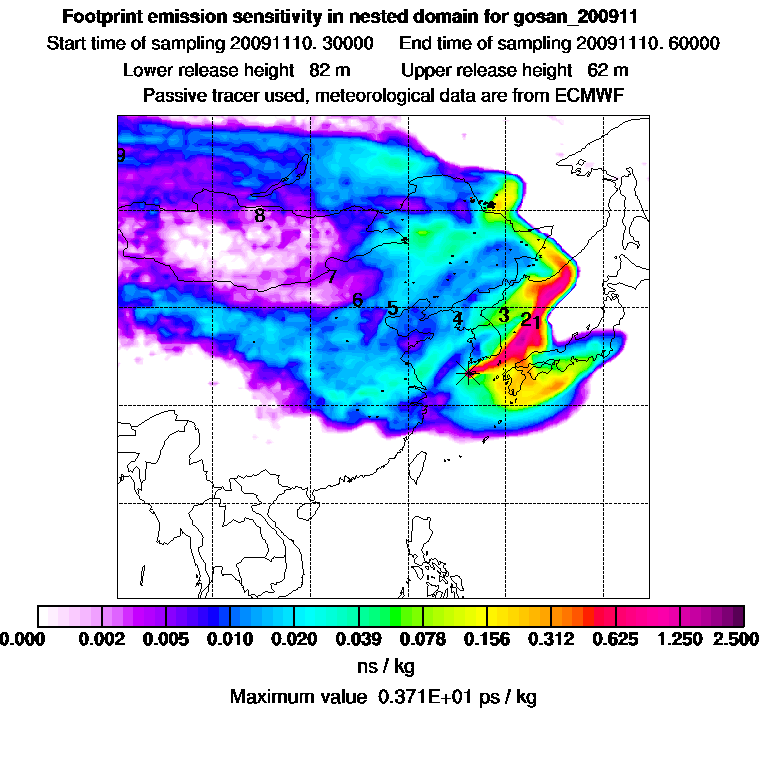 Footprint emission sensitivity in nested domain for gosan_200911
Start time of sampling 20091110. 30000     End time of sampling 20091110. 60000
Lower release height  82 m     Upper release height  62 m
Passive tracer used, meteorological data are from ECMWF

9
8
7
6
5
4
3
2
1

0.000  0.002  0.005  0.010  0.020  0.039  0.078  0.156  0.312  0.625  1.250  2.500
ns / kg
Maximum value  0.371E+01 ps / kg